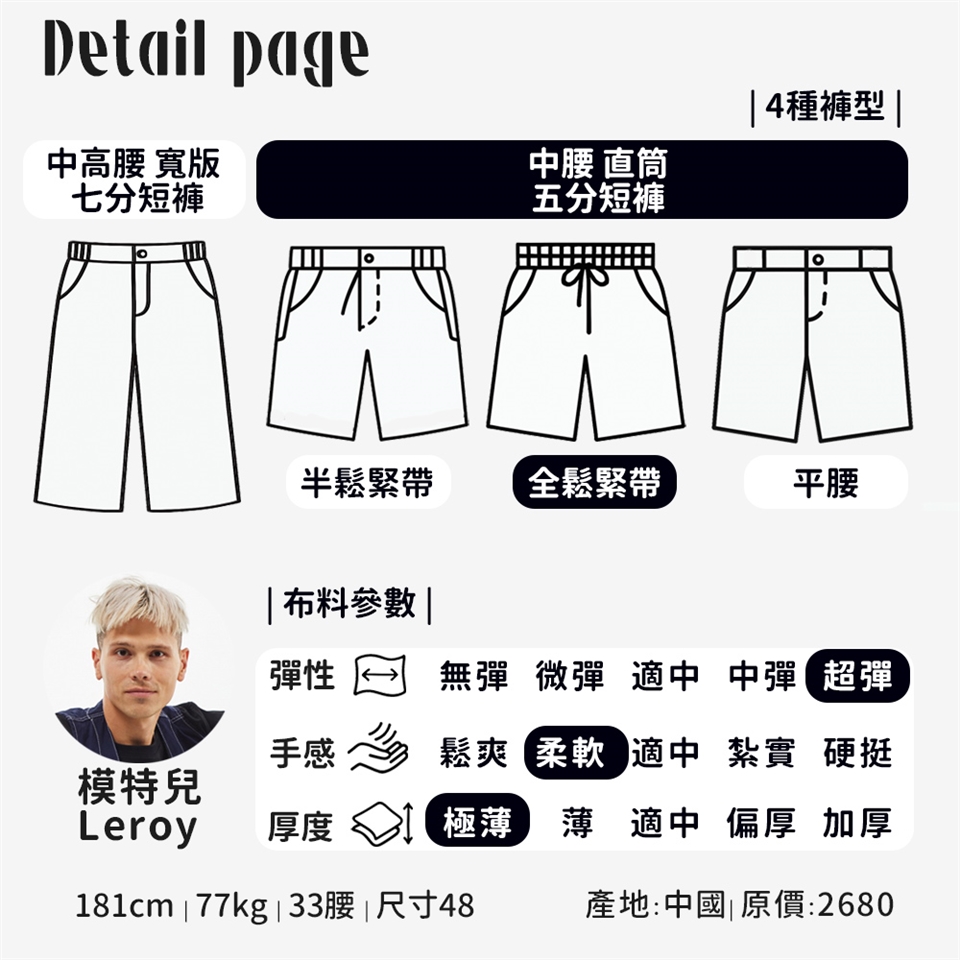 Detail page

| 4種褲型 |

中高腰 寬版
七分短褲

中腰 直筒
五分短褲

半鬆緊帶

全鬆緊帶

平腰

| 布料參數 |

彈性 無彈 微彈 適中 中彈 超彈

手感 鬆爽 柔軟 適中 紮實 硬挺

厚度 極薄 薄 適中 偏厚 加厚

模特兒
Leroy

181cm | 77kg | 33腰 | 尺寸48

產地:中國| 原價:2680